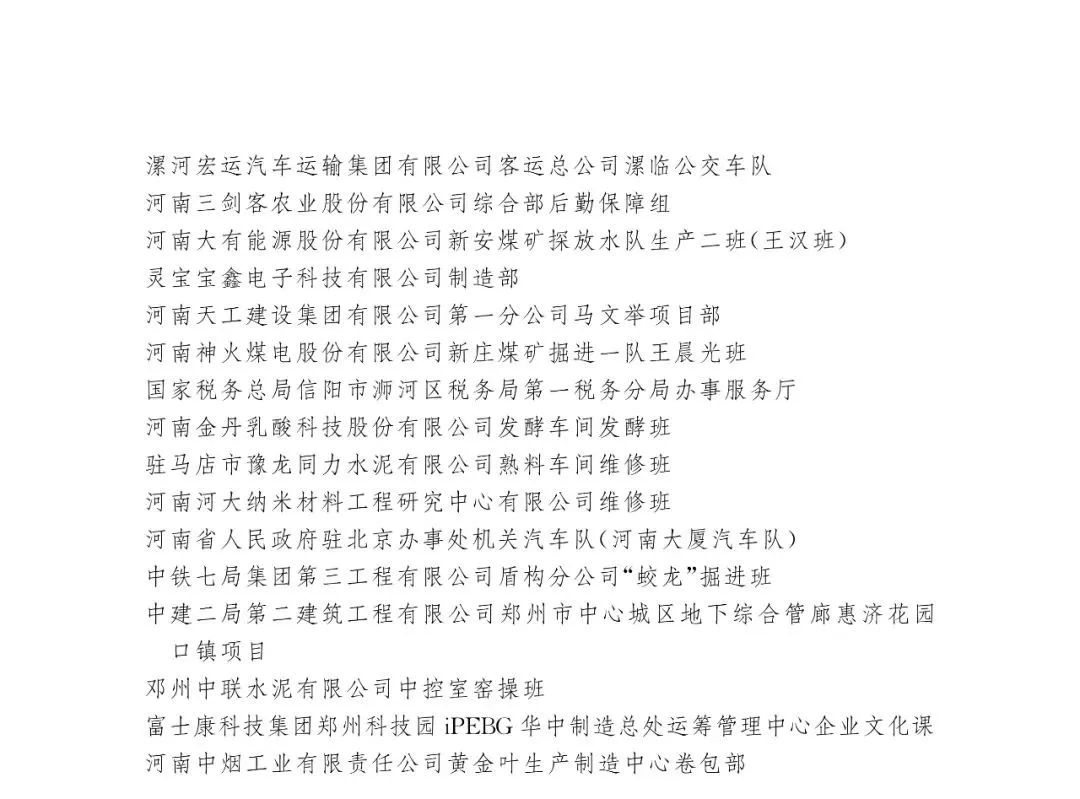 漯河宏运汽车运输集团有限公司客运总公司漯临公交车队
河南三剑客农业股份有限公司综合部后勤保障组
河南大有能源股份有限公司新安煤矿探放水队生产二班(王汉班)
灵宝宝鑫电子科技有限公司制造部
河南天工建设集团有限公司第一分公司马文举项目部
河南神火煤电股份有限公司新庄煤矿掘进一队王晨光班
国家税务总局信阳市浉河区税务局第一税务分局办事服务厅
河南金丹乳酸科技股份有限公司发酵车间发酵班
驻马店市豫龙同力水泥有限公司熟料车间维修班
河南河大纳米材料工程研究中心有限公司维修班
河南省人民政府驻北京办事处机关汽车队(河南大厦汽车队)
中铁七局集团第三工程有限公司盾构分公司“蛟龙”掘进班
中建二局第二建筑工程有限公司郑州市中心城区地下综合管廊惠济花园口镇项目
邓州中联水泥有限公司中控室窑操班
富士康科技集团郑州科技园 iPEBG 华中制造总处运筹管理中心企业文化课
河南中烟工业有限责任公司黄金叶生产制造中心卷包部